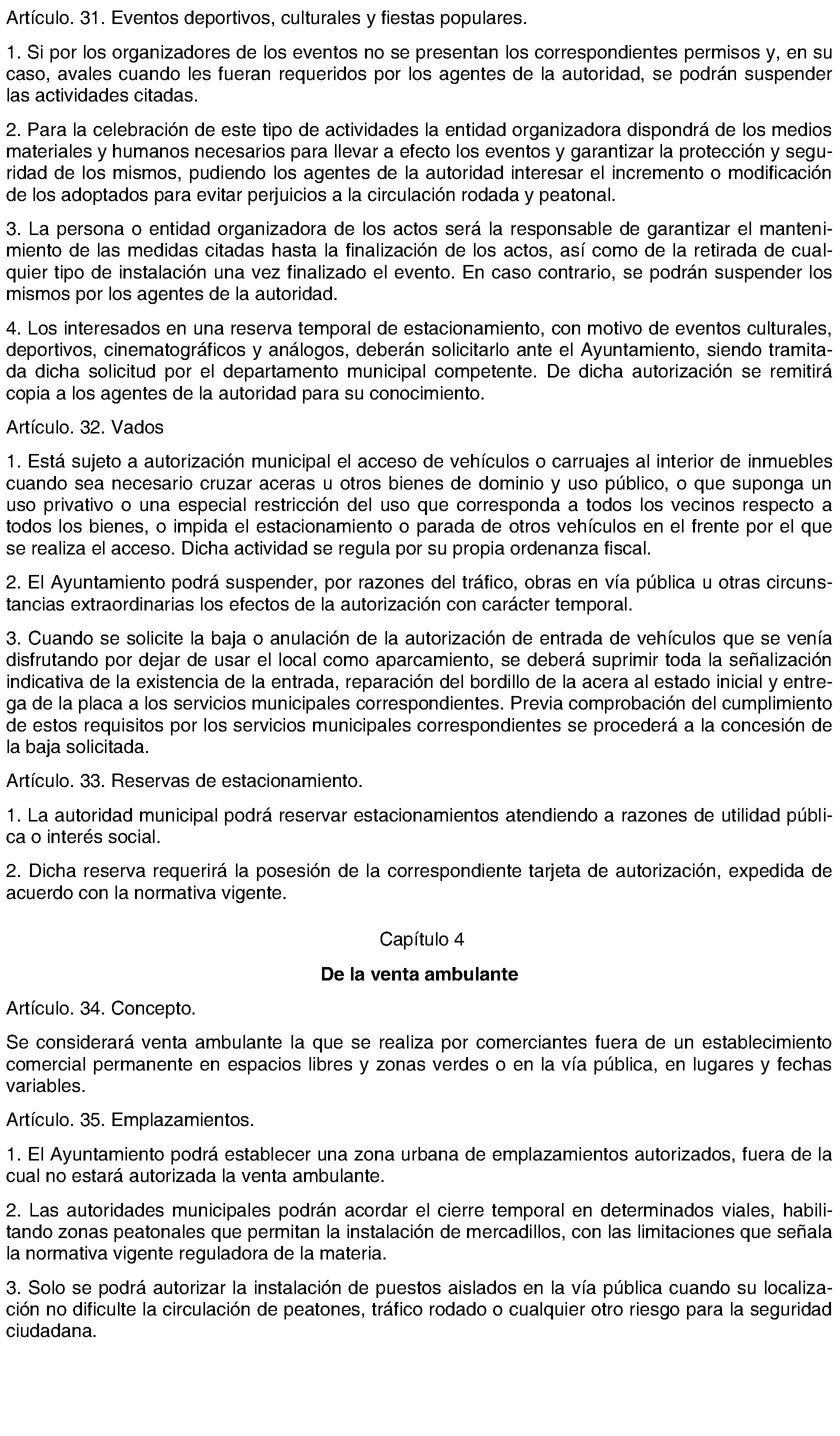 Artículo. 31. Eventos deportivos, culturales y fiestas populares.

1. Si por los organizadores de los eventos no se presentan los correspondientes permisos y, en su caso, avales cuando les fueran requeridos por los agentes de la autoridad, se podrán suspender las actividades citadas.

2. Para la celebración de este tipo de actividades la entidad organizadora dispondrá de los medios materiales y humanos necesarios para llevar a efecto los eventos y garantizar la protección y seguridad de los mismos, pudiendo los agentes de la autoridad interesar el incremento o modificación de los adoptados para evitar perjuicios a la circulación rodada y peatonal.

3. La persona o entidad organizadora de los actos será la responsable de garantizar el mantenimiento de las medidas citadas hasta la finalización de los actos, así como de la retirada de cualquier tipo de instalación una vez finalizado el evento. En caso contrario, se podrán suspender los mismos por los agentes de la autoridad.

4. Los interesados en una reserva temporal de estacionamiento, con motivo de eventos culturales, deportivos, cinematográficos y análogos, deberán solicitarlo ante el Ayuntamiento, siendo tramitada dicha solicitud por el departamento municipal competente. De dicha autorización se remitirá copia a los agentes de la autoridad para su conocimiento.

Artículo. 32. Vados

1. Está sujeto a autorización municipal el acceso de vehículos o carruajes al interior de inmuebles cuando sea necesario cruzar aceras u otros bienes de dominio y uso público, o que suponga un uso privativo o una especial restricción del uso que corresponda a todos los vecinos respecto a todos los bienes, o impida el estacionamiento o parada de otros vehículos en el frente por el que se realiza el acceso. Dicha actividad se regula por su propia ordenanza fiscal.

2. El Ayuntamiento podrá suspender, por razones del tráfico, obras en vía pública u otras circunstancias extraordinarias los efectos de la autorización con carácter temporal.

3. Cuando se solicite la baja o anulación de la autorización de entrada de vehículos que se venía disfrutando por dejar de usar el local como aparcamiento, se deberá suprimir toda la señalización indicativa de la existencia de la entrada, reparación del bordillo de la acera al estado inicial y entrega de la placa a los servicios municipales correspondientes. Previa comprobación del cumplimiento de estos requisitos por los servicios municipales correspondientes se procederá a la concesión de la baja solicitada.

Artículo. 33. Reservas de estacionamiento.

1. La autoridad municipal podrá reservar estacionamientos atendiendo a razones de utilidad pública o interés social.

2. Dicha reserva requerirá la posesión de la correspondiente tarjeta de autorización, expedida de acuerdo con la normativa vigente.

Capítulo 4

De la venta ambulante

Artículo. 34. Concepto.

Se considerará venta ambulante la que se realiza por comerciantes fuera de un establecimiento comercial permanente en espacios libres y zonas verdes o en la vía pública, en lugares y fechas variables.

Artículo. 35. Emplazamientos.

1. El Ayuntamiento podrá establecer una zona urbana de emplazamientos autorizados, fuera de la cual no estará autorizada la venta ambulante.

2. Las autoridades municipales podrán acordar el cierre temporal en determinados viales, habilitando zonas peatonales que permitan la instalación de mercadillos, con las limitaciones que señala la normativa vigente reguladora de la materia.

3. Solo se podrá autorizar la instalación de puestos aislados en la vía pública cuando su localización no dificulte la circulación de peatones, tráfico rodado o cualquier otro riesgo para la seguridad ciudadana.